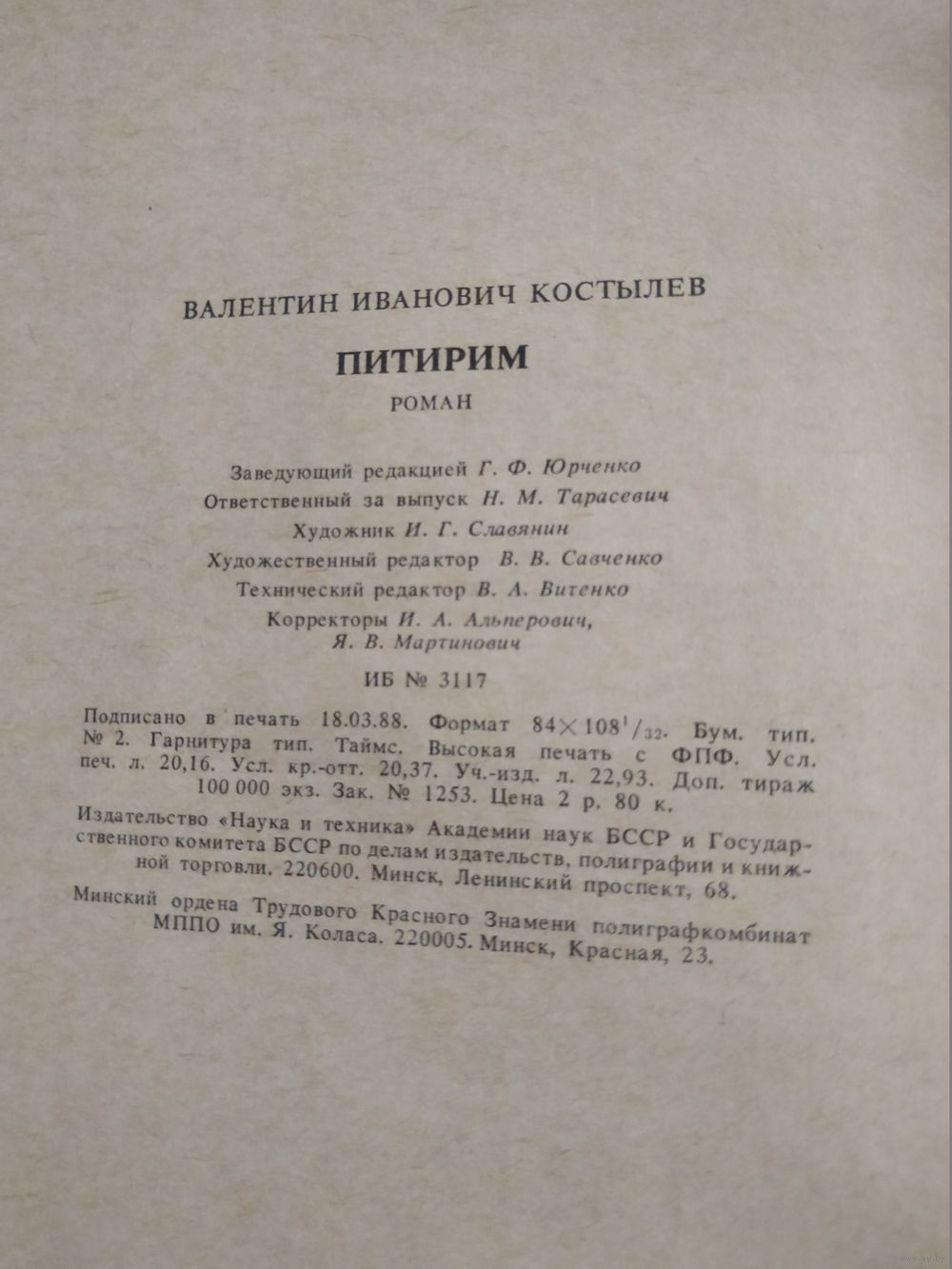 ВАЛЕНТИН ИВАНОВИЧ КОСТЫЛЕВ

ПИТИРИМ

РОМАН

Заведующий редакцией Г. Ф. Юрченко
Ответственный за выпуск Н. М. Тарасевич
Художник И. Г. Славянин
Художественный редактор В. В. Савченко
Технический редактор В. А. Витенко
Корректоры И. А. Альперович, Я. В. Мартинович

ИБ № 3117

Подписано в печать 18.03.88. Формат $84 \times 108^1/_{32}$. Бум. тип. № 2. Гарнитура тип. Таймс. Высокая печать с ФПФ. Усл. печ. л. 20,16. Усл. кр.-отт. 20,37. Уч.-изд. л. 22,93. Доп. тираж 100 000 экз. Зак. № 1253. Цена 2 р. 80 к.

Издательство «Наука и техника» Академии наук БССР и Государственного комитета БССР по делам издательств, полиграфии и книжной торговли. 220600. Минск, Ленинский проспект, 68.

Минский ордена Трудового Красного Знамени полиграфкомбинат МППО им. Я. Коласа. 220005. Минск, Красная, 23.